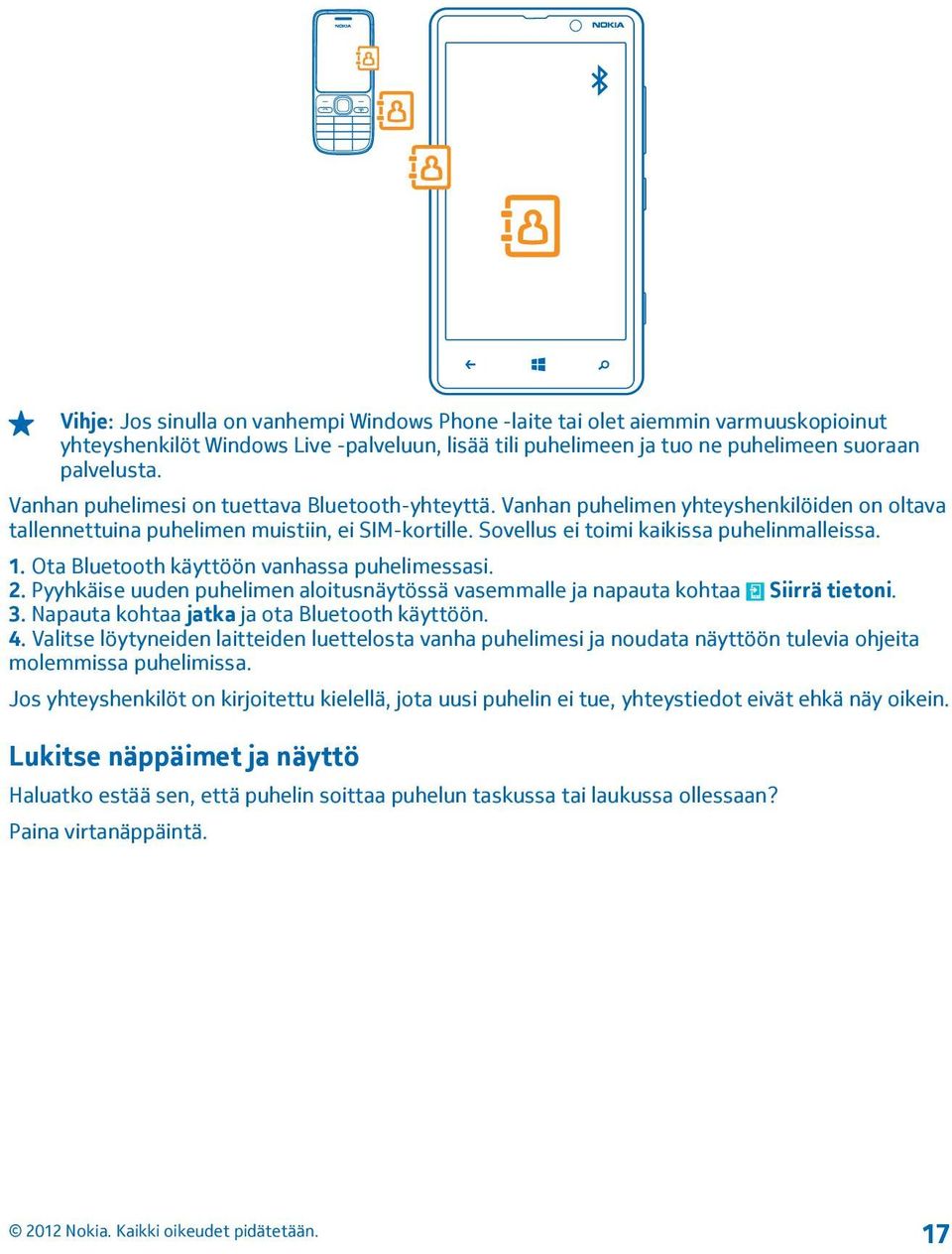 NOKIA

NOKIA

Vihje: Jos sinulla on vanhempi Windows Phone -laite tai olet aiemmin varmuuskopioinut yhteyshenkilöt Windows Live -palveluun, lisää tili puhelimeen ja tuo ne puhelimeen suoraan palvelusta.

Vanhan puhelimesi on tuettava Bluetooth-yhteyttä. Vanhan puhelimen yhteyshenkilöiden on oltava tallennettuina puhelimen muistiin, ei SIM-kortille. Sovellus ei toimi kaikissa puhelinmalleissa.

1. Ota Bluetooth käyttöön vanhassa puhelimessasi.
2. Pyyhkäise uuden puhelimen aloitusnäytössä vasemmalle ja napauta kohtaa Siirrä tietoni.
3. Napauta kohtaa jatka ja ota Bluetooth käyttöön.
4. Valitse löytyneiden laitteiden luettelosta vanha puhelimesi ja noudata näyttöön tulevia ohjeita molemmissa puhelimissa.

Jos yhteyshenkilöt on kirjoitettu kielellä, jota uusi puhelin ei tue, yhteystiedot eivät ehkä näy oikein.

Lukitse näppäimet ja näyttö

Haluatko estää sen, että puhelin soittaa puhelun taskussa tai laukussa ollessaan?

Paina virtanäppäintä.

© 2012 Nokia. Kaikki oikeudet pidätetään.

17